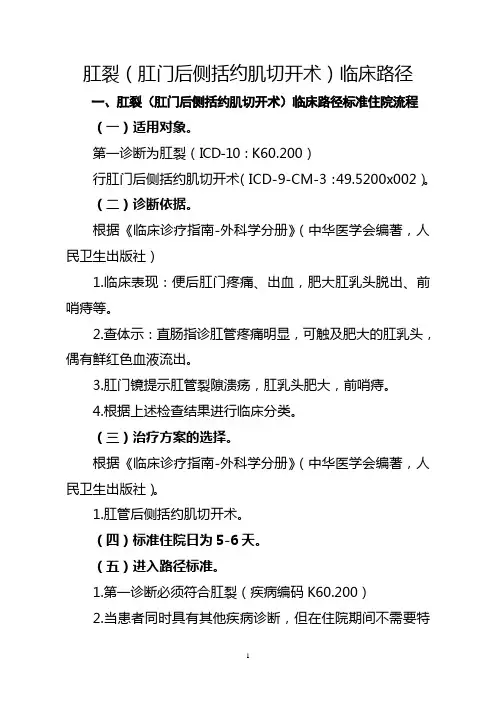 肛裂（肛门后侧括约肌切开术）临床路径

一、肛裂（肛门后侧括约肌切开术）临床路径标准住院流程

（一）适用对象。

第一诊断为肛裂（ICD-10：K60.200）

行肛门后侧括约肌切开术（ICD-9-CM-3：49.5200x002）。

（二）诊断依据。

根据《临床诊疗指南-外科学分册》（中华医学会编著，人民卫生出版社）

1.临床表现：便后肛门疼痛、出血，肥大肛乳头脱出、前哨痔等。

2.查体示：直肠指诊肛管疼痛明显，可触及肥大的肛乳头，偶有鲜红色血液流出。

3.肛门镜提示肛管裂隙溃疡，肛乳头肥大，前哨痔。

4.根据上述检查结果进行临床分类。

（三）治疗方案的选择。

根据《临床诊疗指南-外科学分册》（中华医学会编著，人民卫生出版社）。

1.肛管后侧括约肌切开术。

（四）标准住院日为 5-6 天。

（五）进入路径标准。

1.第一诊断必须符合肛裂（疾病编码 K60.200）

2.当患者同时具有其他疾病诊断，但在住院期间不需要特

1